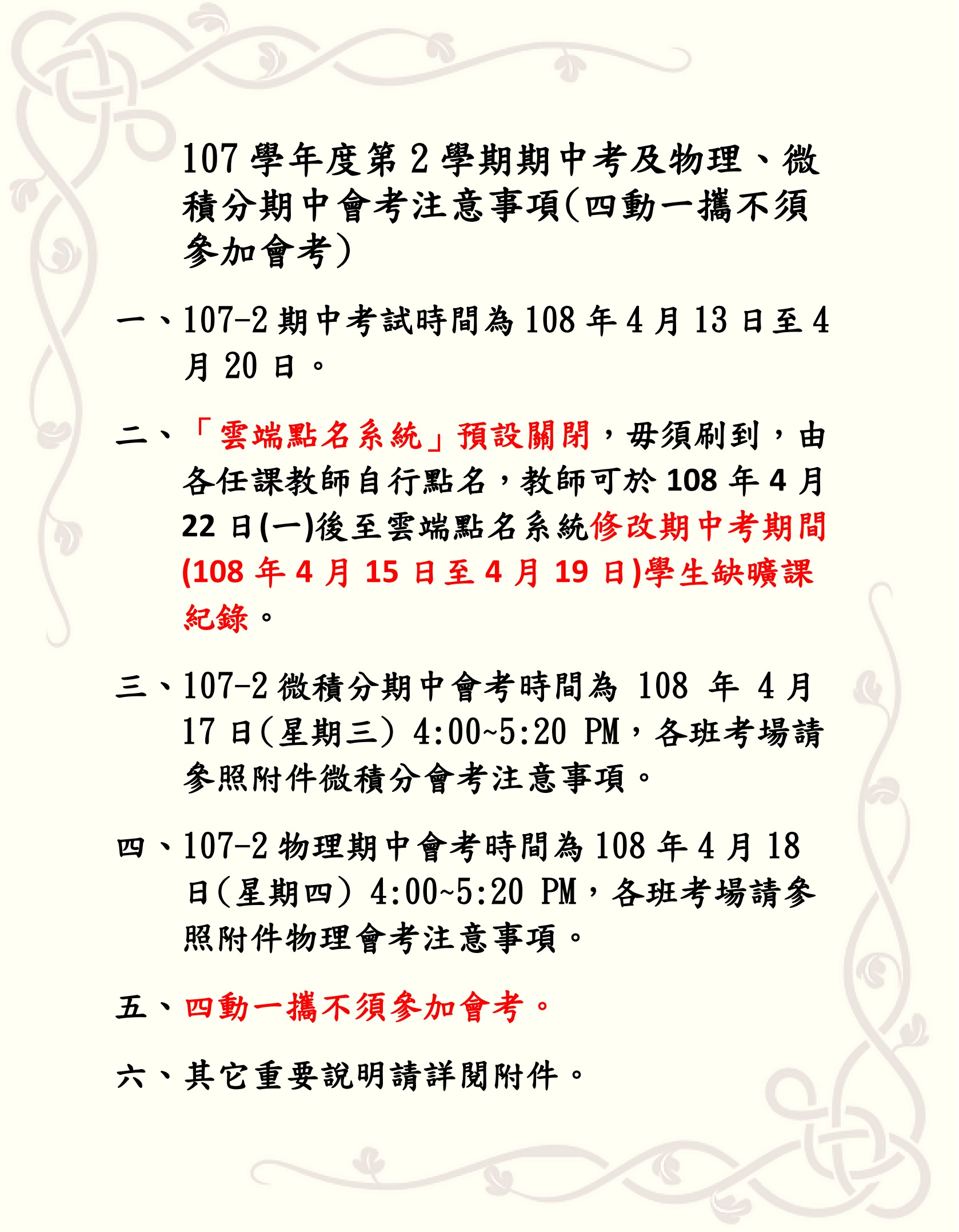 107 學年度第 2 學期期中考及物理、微積分期中會考注意事項(四動一攜不須參加會考)

一、107-2 期中考試時間為 108 年 4 月 13 日至 4 月 20 日。

二、「雲端點名系統」預設關閉，毋須刷到，由各任課教師自行點名，教師可於 108 年 4 月 22 日(一)後至雲端點名系統修改期中考期間(108 年 4 月 15 日至 4 月 19 日)學生缺曠課紀錄。

三、107-2 微積分期中會考時間為 108 年 4 月 17 日(星期三) 4:00~5:20 PM，各班考場請參照附件微積分會考注意事項。

四、107-2 物理期中會考時間為 108 年 4 月 18 日(星期四) 4:00~5:20 PM，各班考場請參照附件物理會考注意事項。

五、四動一攜不須參加會考。

六、其它重要說明請詳閱附件。